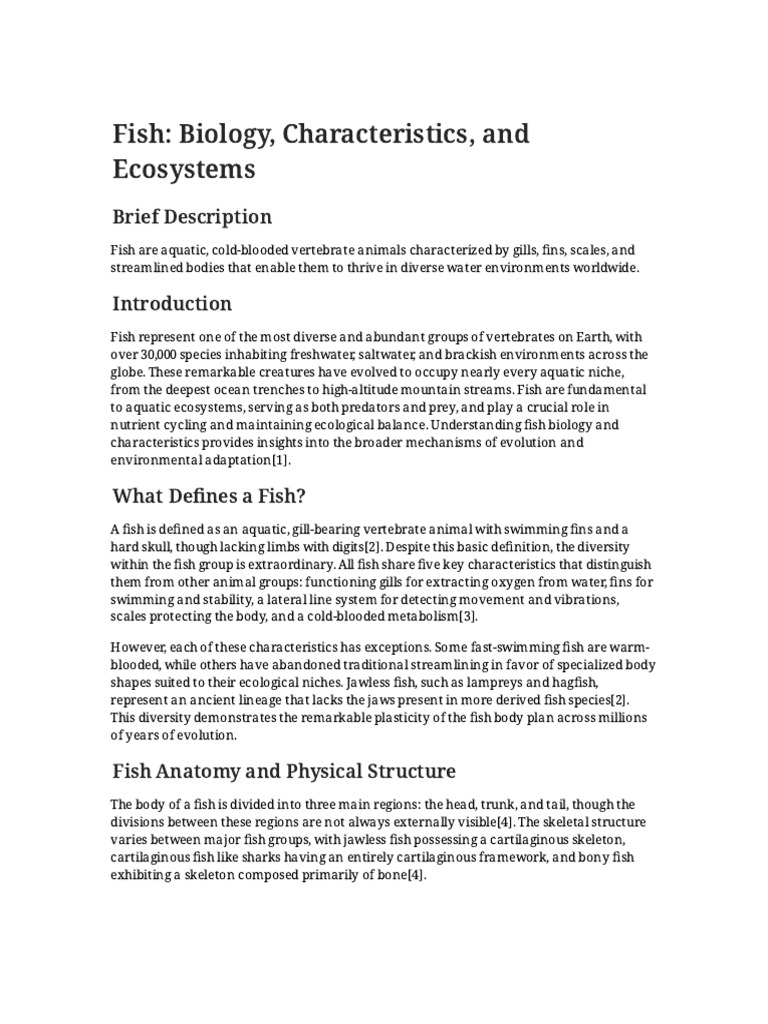 Fish: Biology, Characteristics, and Ecosystems

Brief Description

Fish are aquatic, cold-blooded vertebrate animals characterized by gills, fins, scales, and streamlined bodies that enable them to thrive in diverse water environments worldwide.

Introduction

Fish represent one of the most diverse and abundant groups of vertebrates on Earth, with over 30,000 species inhabiting freshwater, saltwater, and brackish environments across the globe. These remarkable creatures have evolved to occupy nearly every aquatic niche, from the deepest ocean trenches to high-altitude mountain streams. Fish are fundamental to aquatic ecosystems, serving as both predators and prey, and play a crucial role in nutrient cycling and maintaining ecological balance. Understanding fish biology and characteristics provides insights into the broader mechanisms of evolution and environmental adaptation[1].

What Defines a Fish?

A fish is defined as an aquatic, gill-bearing vertebrate animal with swimming fins and a hard skull, though lacking limbs with digits[2]. Despite this basic definition, the diversity within the fish group is extraordinary. All fish share five key characteristics that distinguish them from other animal groups: functioning gills for extracting oxygen from water, fins for swimming and stability, a lateral line system for detecting movement and vibrations, scales protecting the body, and a cold-blooded metabolism[3].

However, each of these characteristics has exceptions. Some fast-swimming fish are warm-blooded, while others have abandoned traditional streamlining in favor of specialized body shapes suited to their ecological niches. Jawless fish, such as lampreys and hagfish, represent an ancient lineage that lacks the jaws present in more derived fish species[2]. This diversity demonstrates the remarkable plasticity of the fish body plan across millions of years of evolution.

Fish Anatomy and Physical Structure

The body of a fish is divided into three main regions: the head, trunk, and tail, though the divisions between these regions are not always externally visible[4]. The skeletal structure varies between major fish groups, with jawless fish possessing a cartilaginous skeleton, cartilaginous fish like sharks having an entirely cartilaginous framework, and bony fish exhibiting a skeleton composed primarily of bone[4].